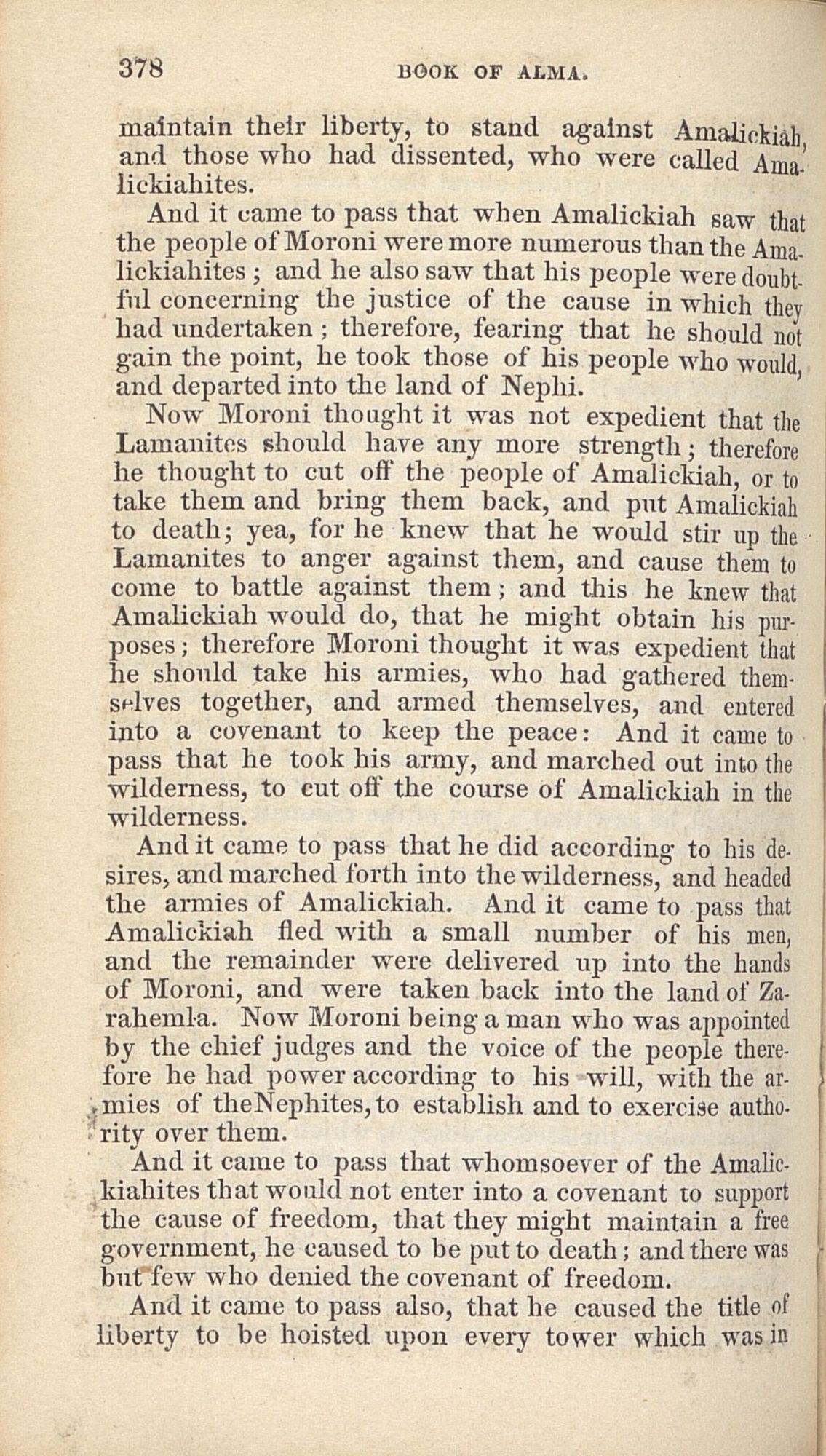 378 BOOK OF ALMA.

maintain their liberty, to stand against Amalickiah, and those who had dissented, who were called Amalickiahites.

And it came to pass that when Amalickiah saw that the people of Moroni were more numerous than the Amalickiahites; and he also saw that his people were doubtful concerning the justice of the cause in which they had undertaken; therefore, fearing that he should not gain the point, he took those of his people who would, and departed into the land of Nephi.

Now Moroni thought it was not expedient that the Lamanites should have any more strength; therefore he thought to cut off the people of Amalickiah, or to take them and bring them back, and put Amalickiah to death; yea, for he knew that he would stir up the Lamanites to anger against them, and cause them to come to battle against them; and this he knew that Amalickiah would do, that he might obtain his purposes; therefore Moroni thought it was expedient that he should take his armies, who had gathered themselves together, and armed themselves, and entered into a covenant to keep the peace: And it came to pass that he took his army, and marched out into the wilderness, to cut off the course of Amalickiah in the wilderness.

And it came to pass that he did according to his desires, and marched forth into the wilderness, and headed the armies of Amalickiah. And it came to pass that Amalickiah fled with a small number of his men, and the remainder were delivered up into the hands of Moroni, and were taken back into the land of Zarahemla. Now Moroni being a man who was appointed by the chief judges and the voice of the people therefore he had power according to his will, with the armies of theNephites, to establish and to exercise authority over them.

And it came to pass that whomsoever of the Amalickiahites that would not enter into a covenant to support the cause of freedom, that they might maintain a free government, he caused to be put to death; and there was but few who denied the covenant of freedom.

And it came to pass also, that he caused the title of liberty to be hoisted upon every tower which was in